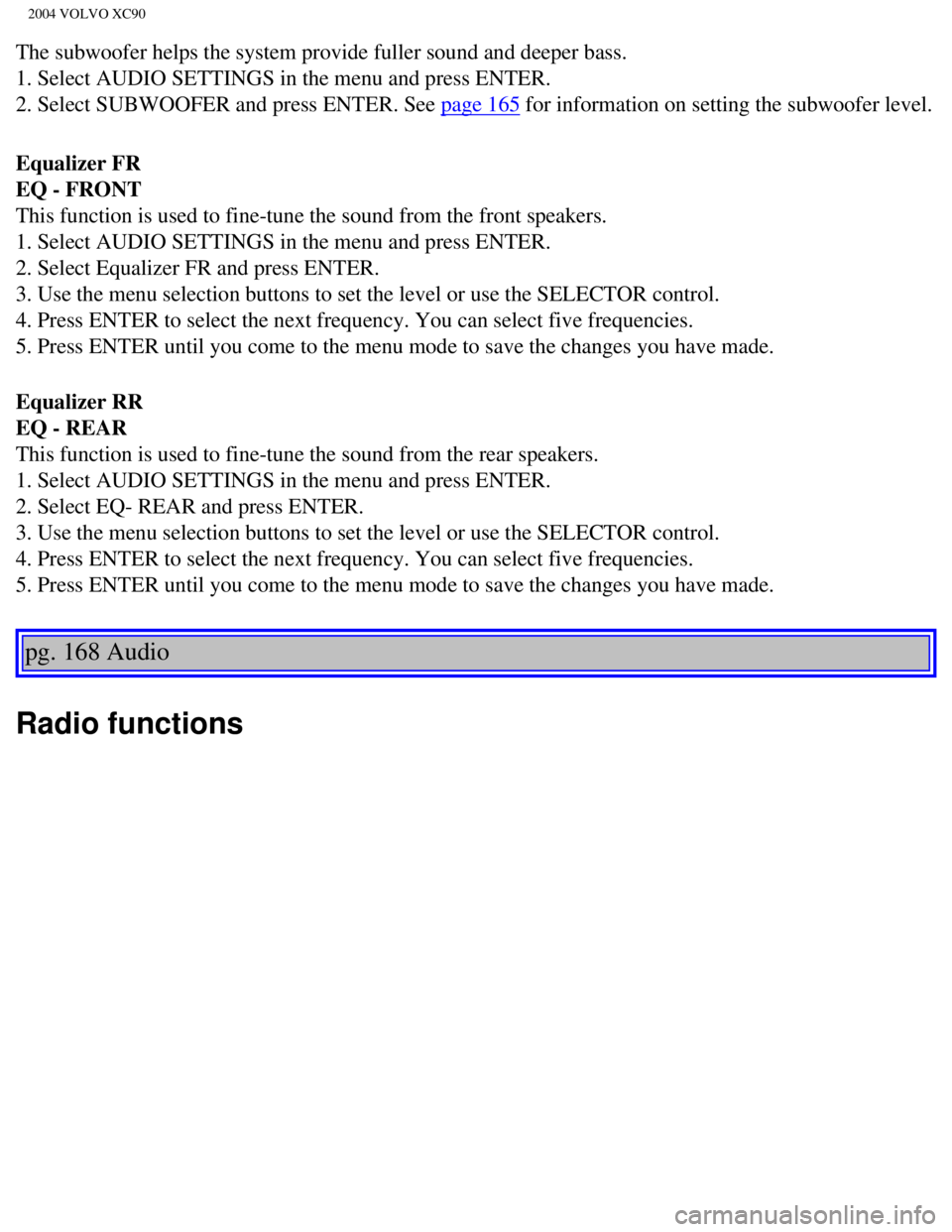 2004 VOLVO XC90

The subwoofer helps the system provide fuller sound and deeper bass.
1. Select AUDIO SETTINGS in the menu and press ENTER.
2. Select SUBWOOFER and press ENTER. See page 165 for information on setting the subwoofer level.

Equalizer FR
EQ - FRONT
This function is used to fine-tune the sound from the front speakers.
1. Select AUDIO SETTINGS in the menu and press ENTER.
2. Select Equalizer FR and press ENTER.
3. Use the menu selection buttons to set the level or use the SELECTOR control.
4. Press ENTER to select the next frequency. You can select five frequencies.
5. Press ENTER until you come to the menu mode to save the changes you have made.

Equalizer RR
EQ - REAR
This function is used to fine-tune the sound from the rear speakers.
1. Select AUDIO SETTINGS in the menu and press ENTER.
2. Select EQ- REAR and press ENTER.
3. Use the menu selection buttons to set the level or use the SELECTOR control.
4. Press ENTER to select the next frequency. You can select five frequencies.
5. Press ENTER until you come to the menu mode to save the changes you have made.

pg. 168 Audio

Radio functions

carmanualsonline.info